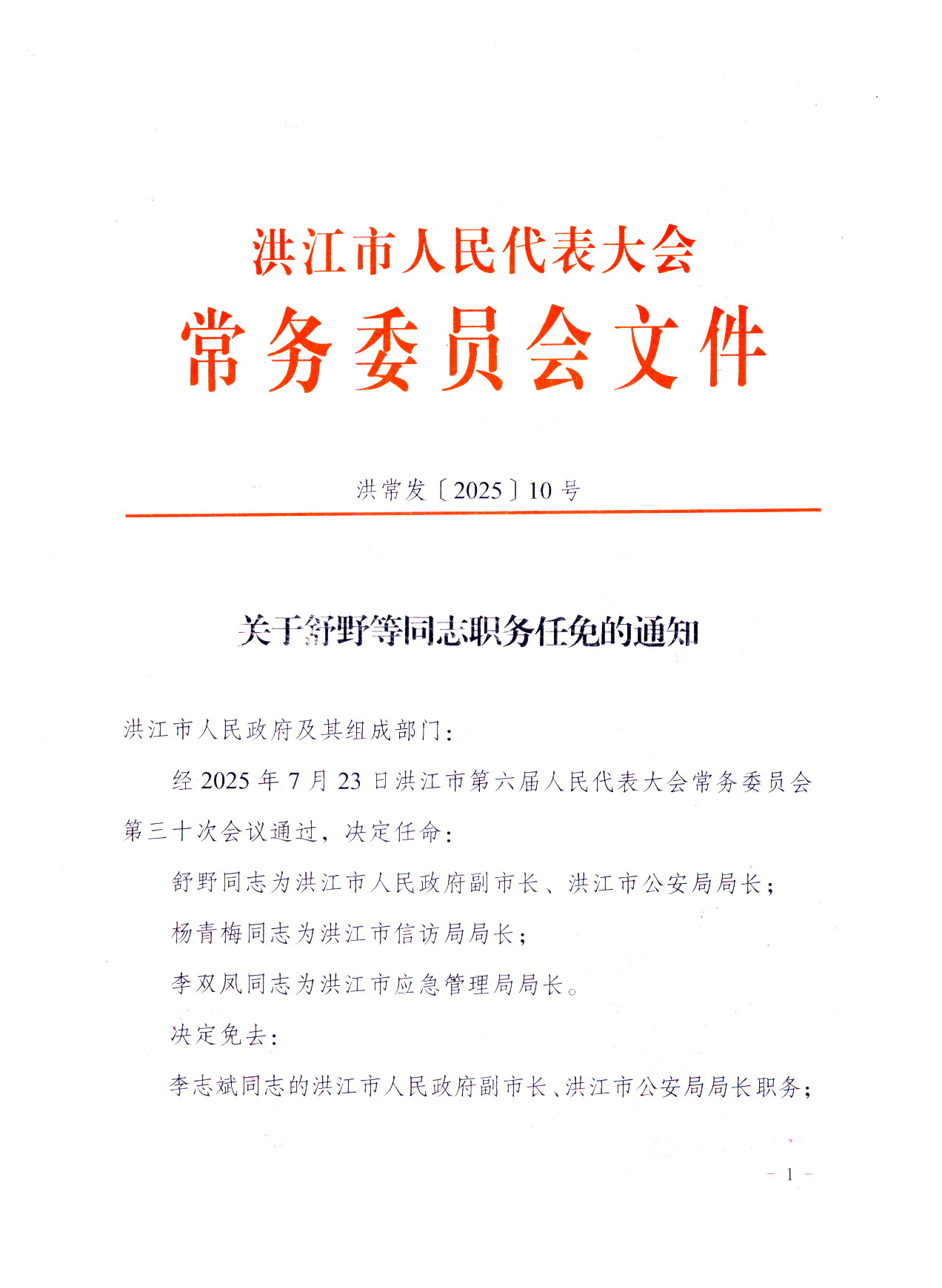 洪江市人民代表大会
常务委员会文件

洪常发〔2025〕10号

关于舒野等同志职务任免的通知

洪江市人民政府及其组成部门：

经2025年7月23日洪江市第六届人民代表大会常务委员会第三十次会议通过，决定任命：

舒野同志为洪江市人民政府副市长、洪江市公安局局长；

杨青梅同志为洪江市信访局局长；

李双凤同志为洪江市应急管理局局长。

决定免去：

李志斌同志的洪江市人民政府副市长、洪江市公安局局长职务；

－1－